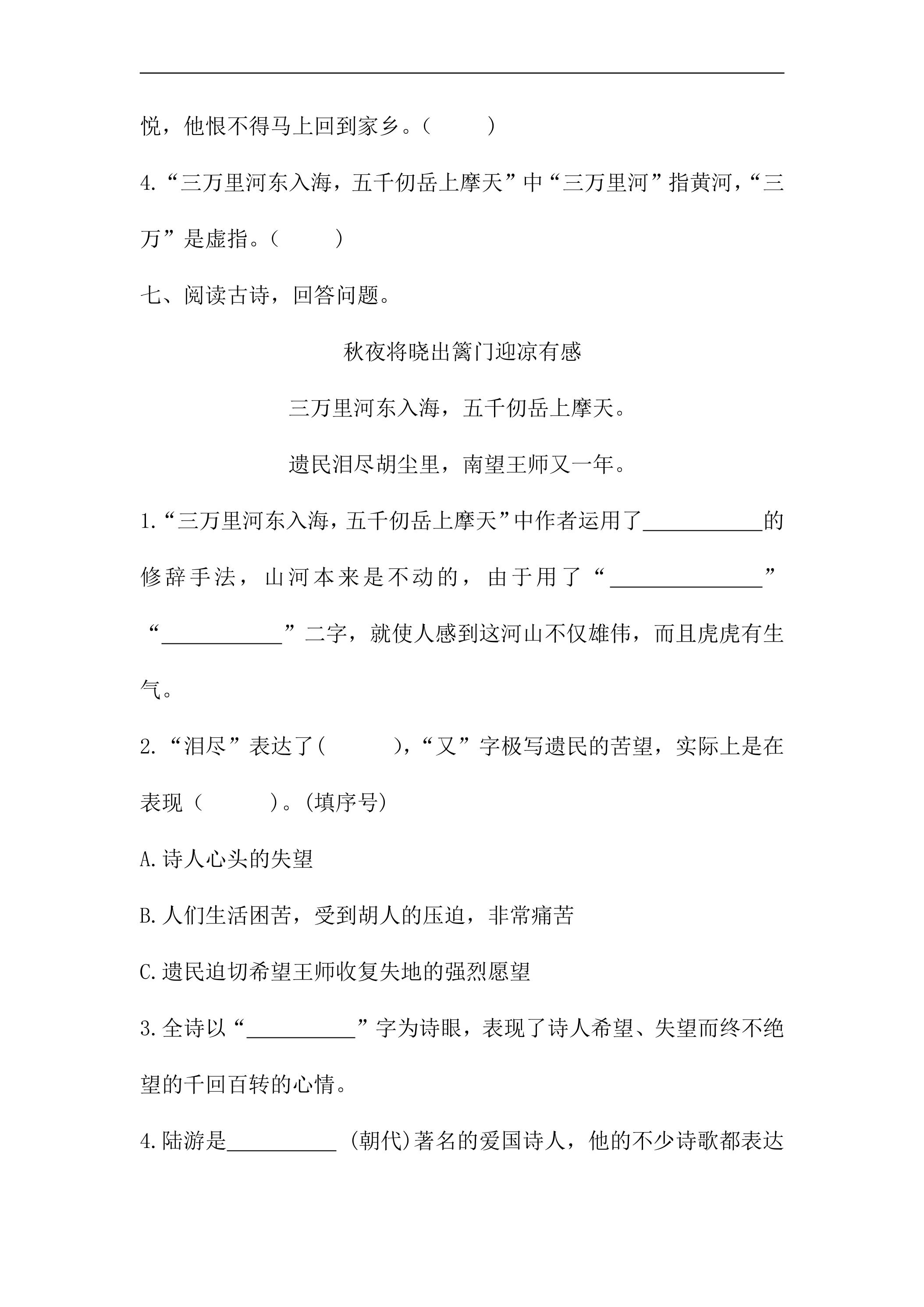 悦，他恨不得马上回到家乡。（ ）

4.“三万里河东入海，五千仞岳上摩天”中“三万里河”指黄河，“三万”是虚指。（ ）

七、阅读古诗，回答问题。

秋夜将晓出篱门迎凉有感

三万里河东入海，五千仞岳上摩天。

遗民泪尽胡尘里，南望王师又一年。

1.“三万里河东入海，五千仞岳上摩天”中作者运用了____的修辞手法，山河本来是不动的，由于用了“____”“____”二字，就使人感到这河山不仅雄伟，而且虎虎有生气。

2.“泪尽”表达了( )，“又”字极写遗民的苦望，实际上是在表现（ ）。(填序号)

A.诗人心头的失望

B.人们生活困苦，受到胡人的压迫，非常痛苦

C.遗民迫切希望王师收复失地的强烈愿望

3.全诗以“____”字为诗眼，表现了诗人希望、失望而终不绝望的千回百转的心情。

4.陆游是____ (朝代)著名的爱国诗人，他的不少诗歌都表达